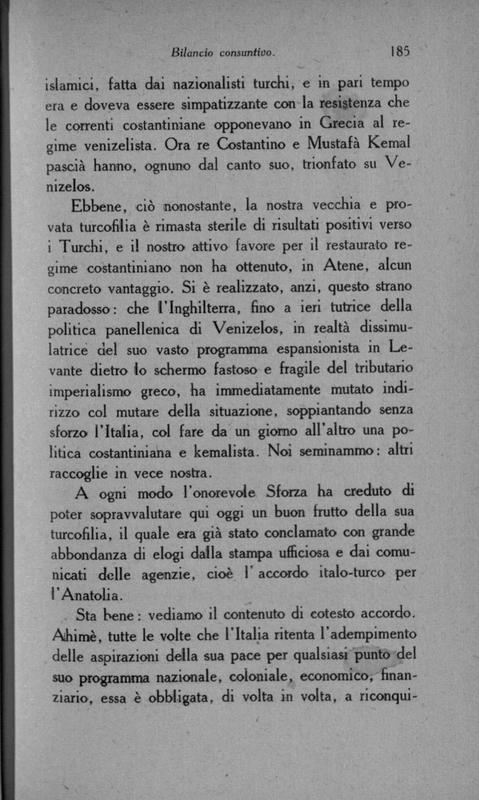 Bilancio consuntivo. 185

islamici, fatta dai nazionalisti turchi, e in pari tempo era e doveva essere simpatizzante con la resistenza che le correnti costantiniane opponevano in Grecia al regime venizelista. Ora re Costantino e Mustafà Kemal pascià hanno, ognuno dal canto suo, trionfato su Venizelos.

Ebbene, ciò nonostante, la nostra vecchia e provata turcofilia è rimasta sterile di risultati positivi verso i Turchi, e il nostro attivo favore per il restaurato regime costantiniano non ha ottenuto, in Atene, alcun concreto vantaggio. Si è realizzato, anzi, questo strano paradosso: che l'Inghilterra, fino a ieri tutrice della politica panellenica di Venizelos, in realtà dissimulatrice del suo vasto programma espansionista in Levante dietro lo schermo fastoso e fragile del tributario imperialismo greco, ha immediatamente mutato indirizzo col mutare della situazione, soppiantando senza sforzo l'Italia, col fare da un giorno all'altro una politica costantiniana e kemalista. Noi seminammo: altri raccoglie in vece nostra.

A ogni modo l'onorevole Sforza ha creduto di poter sopravvalutare qui oggi un buon frutto della sua turcofilia, il quale era già stato conclamato con grande abbondanza di elogi dalla stampa ufficiosa e dai comunicati delle agenzie, cioè l'accordo italo-turco per l'Anatolia.

Sta bene: vediamo il contenuto di cotesto accordo. Ahimè, tutte le volte che l'Italia ritenta l'adempimento delle aspirazioni della sua pace per qualsiasi punto del suo programma nazionale, coloniale, economico, finanziario, essa è obbligata, di volta in volta, a riconqui-